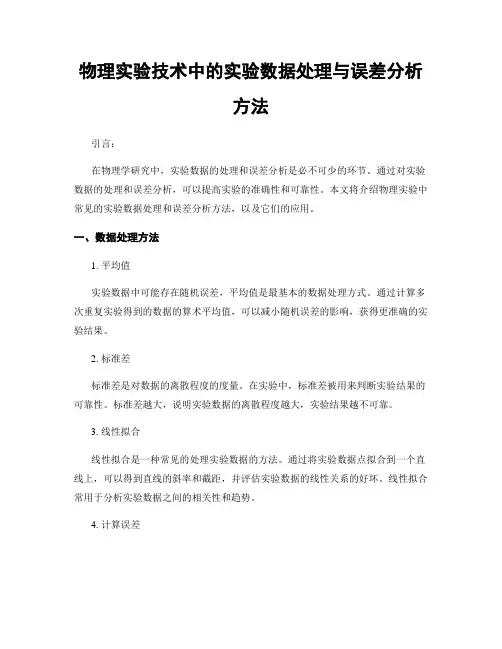 物理实验技术中的实验数据处理与误差分析方法

引言：

在物理学研究中，实验数据的处理和误差分析是必不可少的环节。通过对实验数据的处理和误差分析，可以提高实验的准确性和可靠性。本文将介绍物理实验中常见的实验数据处理和误差分析方法，以及它们的应用。

一、数据处理方法

1. 平均值

实验数据中可能存在随机误差，平均值是最基本的数据处理方式。通过计算多次重复实验得到的数据的算术平均值，可以减小随机误差的影响，获得更准确的实验结果。

2. 标准差

标准差是对数据的离散程度的度量。在实验中，标准差被用来判断实验结果的可靠性。标准差越大，说明实验数据的离散程度越大，实验结果越不可靠。

3. 线性拟合

线性拟合是一种常见的处理实验数据的方法。通过将实验数据点拟合到一个直线上，可以得到直线的斜率和截距，并评估实验数据的线性关系的好坏。线性拟合常用于分析实验数据之间的相关性和趋势。

4. 计算误差